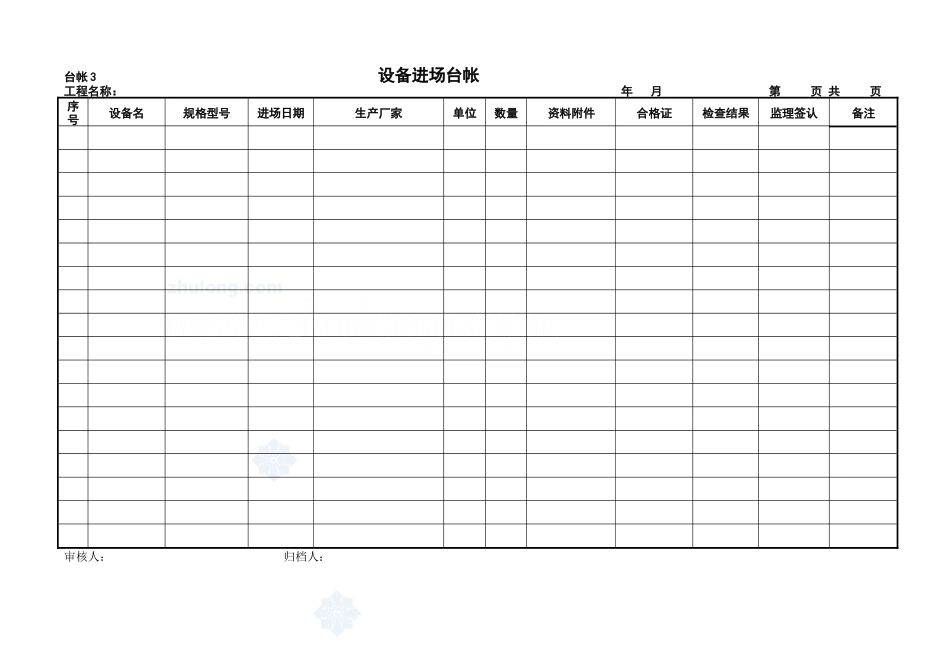 台帐 3

设备进场台帐

工程名称：

年　月

第　页 共　页

| 序号 | 设备名 | 规格型号 | 进场日期 | 生产厂家 | 单位 | 数量 | 资料附件 | 合格证 | 检查结果 | 监理签认 | 备注 |
|---|---|---|---|---|---|---|---|---|---|---|---|
| | | | | | | | | | | | |
| | | | | | | | | | | | |
| | | | | | | | | | | | |
| | | | | | | | | | | | |
| | | | | | | | | | | | |
| | | | | | | | | | | | |
| | | | | | | | | | | | |
| | | | | | | | | | | | |
| | | | | | | | | | | | |
| | | | | | | | | | | | |
| | | | | | | | | | | | |
| | | | | | | | | | | | |
| | | | | | | | | | | | |
| | | | | | | | | | | | |
| | | | | | | | | | | | |
| | | | | | | | | | | | |
| | | | | | | | | | | | |
| | | | | | | | | | | | |

zhulong.com

审核人：

归档人：